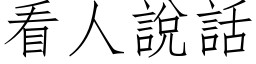 看人說話